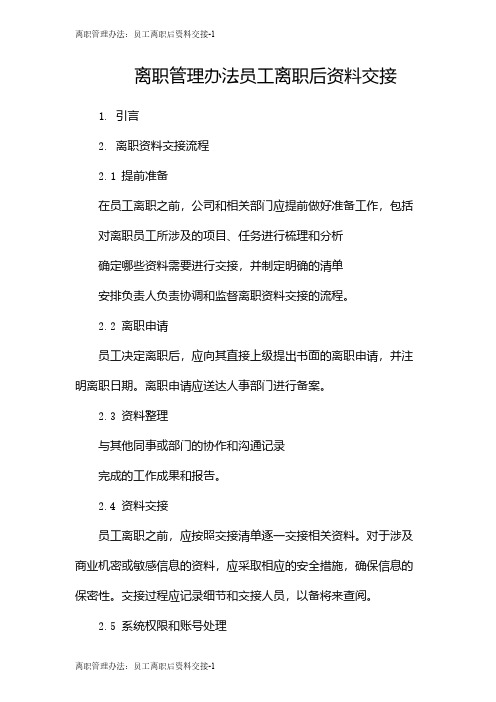 离职管理办法：员工离职后资料交接-1

离职管理办法员工离职后资料交接

1. 引言

2. 离职资料交接流程

2.1 提前准备

在员工离职之前，公司和相关部门应提前做好准备工作，包括

对离职员工所涉及的项目、任务进行梳理和分析

确定哪些资料需要进行交接，并制定明确的清单

安排负责人负责协调和监督离职资料交接的流程。

2.2 离职申请

员工决定离职后，应向其直接上级提出书面的离职申请，并注明离职日期。离职申请应送达人事部门进行备案。

2.3 资料整理

与其他同事或部门的协作和沟通记录

完成的工作成果和报告。

2.4 资料交接

员工离职之前，应按照交接清单逐一交接相关资料。对于涉及商业机密或敏感信息的资料，应采取相应的安全措施，确保信息的保密性。交接过程应记录细节和交接人员，以备将来查阅。

2.5 系统权限和账号处理

离职管理办法：员工离职后资料交接-1